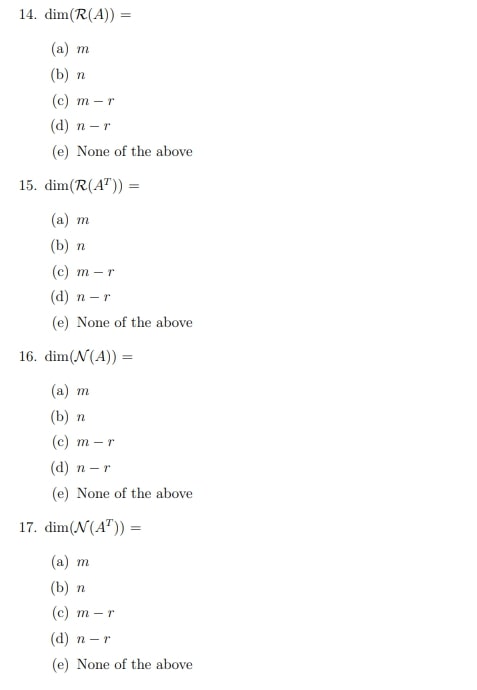 14. $\dim(\mathcal{R}(A)) =$

(a) $m$

(b) $n$

(c) $m - r$

(d) $n - r$

(e) None of the above

15. $\dim(\mathcal{R}(A^T)) =$

(a) $m$

(b) $n$

(c) $m - r$

(d) $n - r$

(e) None of the above

16. $\dim(\mathcal{N}(A)) =$

(a) $m$

(b) $n$

(c) $m - r$

(d) $n - r$

(e) None of the above

17. $\dim(\mathcal{N}(A^T)) =$

(a) $m$

(b) $n$

(c) $m - r$

(d) $n - r$

(e) None of the above